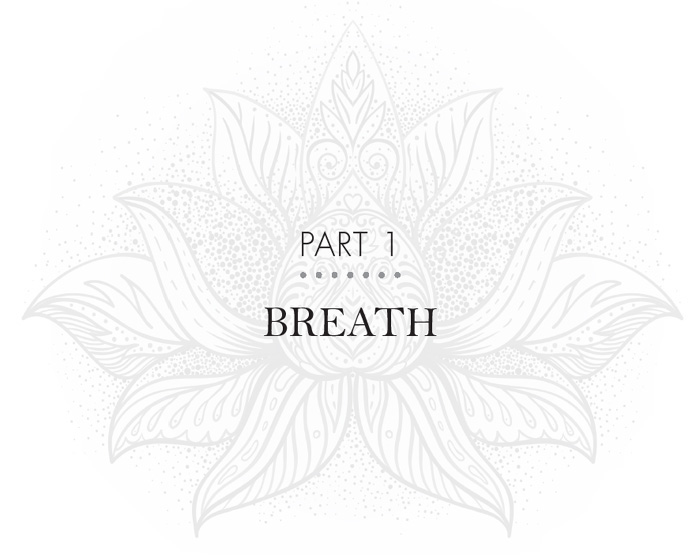 PART 1

BREATH